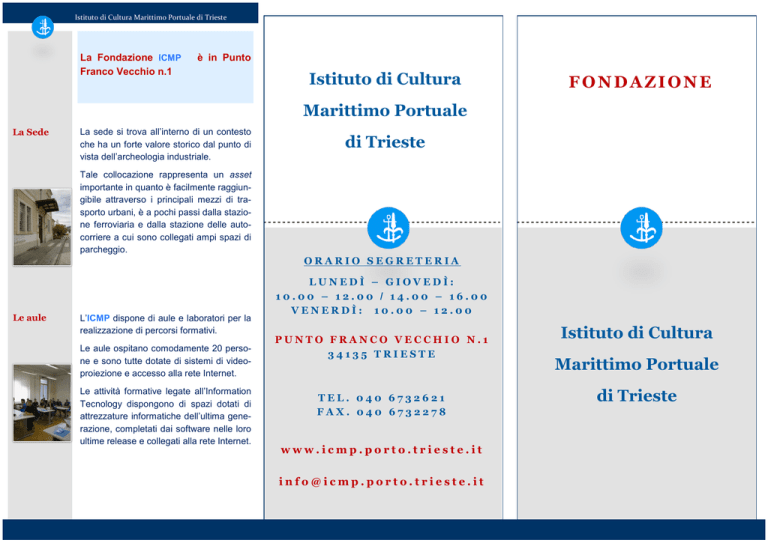 Istituto di Cultura Marittimo Portuale di Trieste

La Fondazione ICMP è in Punto Franco Vecchio n.1

La Sede

La sede si trova all'interno di un contesto che ha un forte valore storico dal punto di vista dell'archeologia industriale.

Tale collocazione rappresenta un asset importante in quanto è facilmente raggiungibile attraverso i principali mezzi di trasporto urbani, è a pochi passi dalla stazione ferroviaria e dalla stazione delle autocorriere a cui sono collegati ampi spazi di parcheggio.

Le aule

L'ICMP dispone di aule e laboratori per la realizzazione di percorsi formativi.

Le aule ospitano comodamente 20 persone e sono tutte dotate di sistemi di videoproiezione e accesso alla rete Internet.

Le attività formative legate all'Information Tecnology dispongono di spazi dotati di attrezzature informatiche dell'ultima generazione, completati dai software nelle loro ultime release e collegati alla rete Internet.

Istituto di Cultura Marittimo Portuale di Trieste

ORARIO SEGRETERIA

LUNEDÌ – GIOVEDÌ:
10.00 – 12.00 / 14.00 – 16.00
VENERDÌ: 10.00 – 12.00

PUNTO FRANCO VECCHIO N.1
34135 TRIESTE

TEL. 040 6732621
FAX. 040 6732278

www.icmp.porto.trieste.it

info@icmp.porto.trieste.it

FONDAZIONE

Istituto di Cultura Marittimo Portuale di Trieste